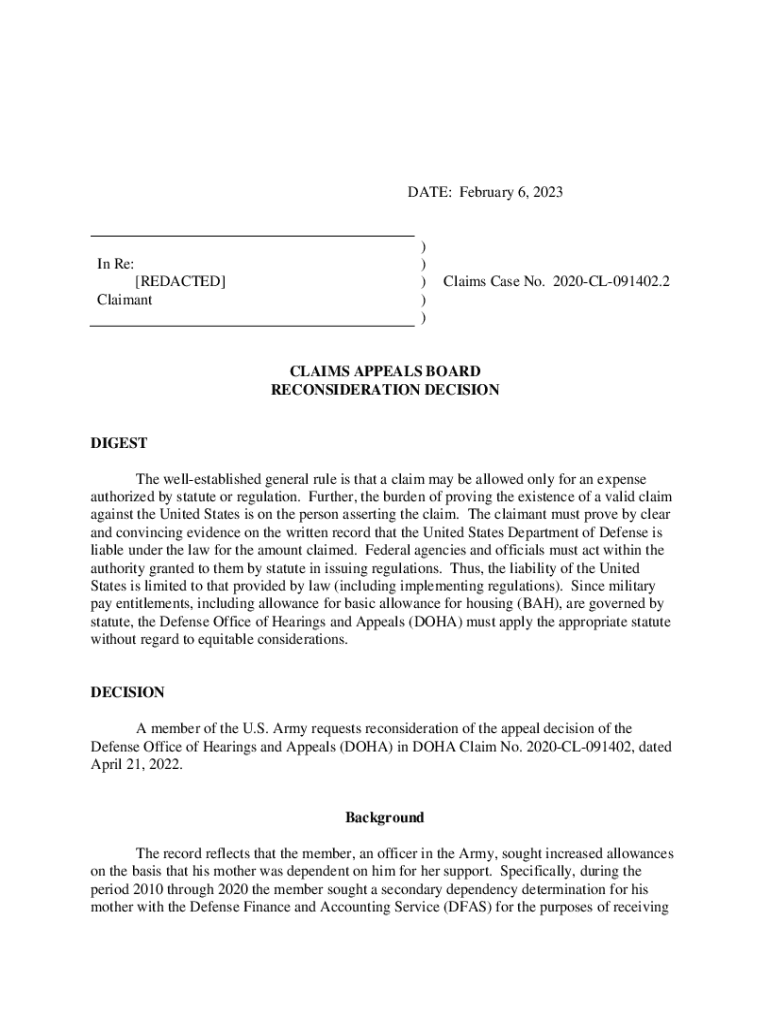 DATE: February 6, 2023

In Re:
[REDACTED]
Claimant

)
)
) Claims Case No. 2020-CL-091402.2
)
)

CLAIMS APPEALS BOARD
RECONSIDERATION DECISION

DIGEST

The well-established general rule is that a claim may be allowed only for an expense authorized by statute or regulation. Further, the burden of proving the existence of a valid claim against the United States is on the person asserting the claim. The claimant must prove by clear and convincing evidence on the written record that the United States Department of Defense is liable under the law for the amount claimed. Federal agencies and officials must act within the authority granted to them by statute in issuing regulations. Thus, the liability of the United States is limited to that provided by law (including implementing regulations). Since military pay entitlements, including allowance for basic allowance for housing (BAH), are governed by statute, the Defense Office of Hearings and Appeals (DOHA) must apply the appropriate statute without regard to equitable considerations.

DECISION

A member of the U.S. Army requests reconsideration of the appeal decision of the Defense Office of Hearings and Appeals (DOHA) in DOHA Claim No. 2020-CL-091402, dated April 21, 2022.

Background

The record reflects that the member, an officer in the Army, sought increased allowances on the basis that his mother was dependent on him for her support. Specifically, during the period 2010 through 2020 the member sought a secondary dependency determination for his mother with the Defense Finance and Accounting Service (DFAS) for the purposes of receiving